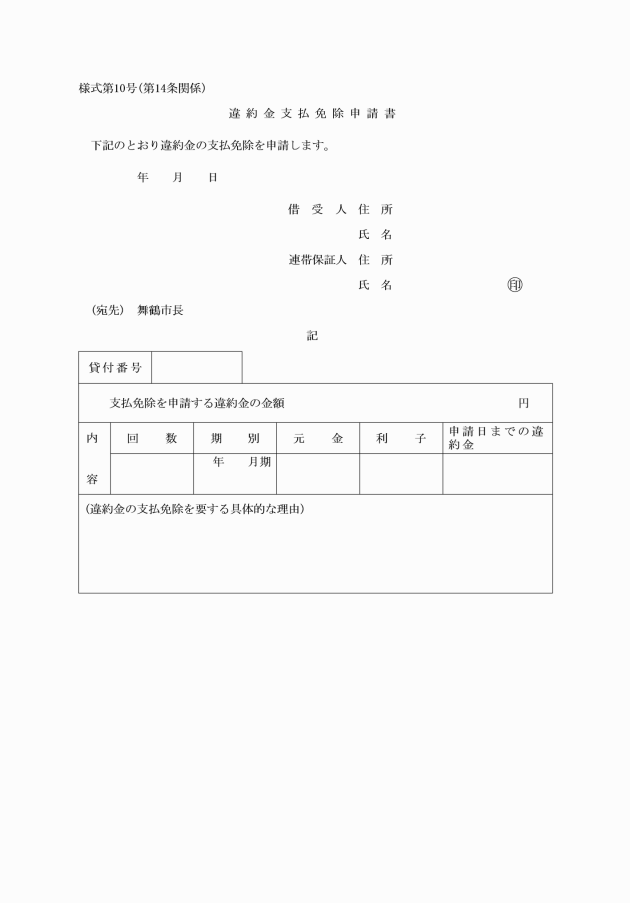 様式第10号(第14条関係)

違約金支払免除申請書

下記のとおり違約金の支払免除を申請します。

年　月　日

借受人 住所

氏名

連帯保証人 住所

氏名 印

(宛先) 舞鶴市長

記

| 貸付番号 | |
|---|---|

支払免除を申請する違約金の金額　円

| 内容 | 回数 | 期別 | 元金 | 利子 | 申請日までの違約金 |
|---|---|---|---|---|---|
| | | 年　月期 | | | |

(違約金の支払免除を要する具体的な理由)